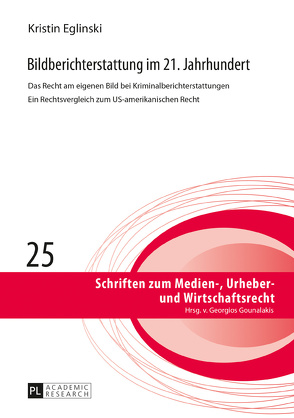 Kristin Eglinski

Bildberichterstattung im 21. Jahrhundert

Das Recht am eigenen Bild bei Kriminalberichterstattungen

Ein Rechtsvergleich zum US-amerikanischen Recht

25

Schriften zum Medien-, Urheber- und Wirtschaftsrecht

Hrsg. v. Georgios Gounalakis

PL ACADEMIC RESEARCH